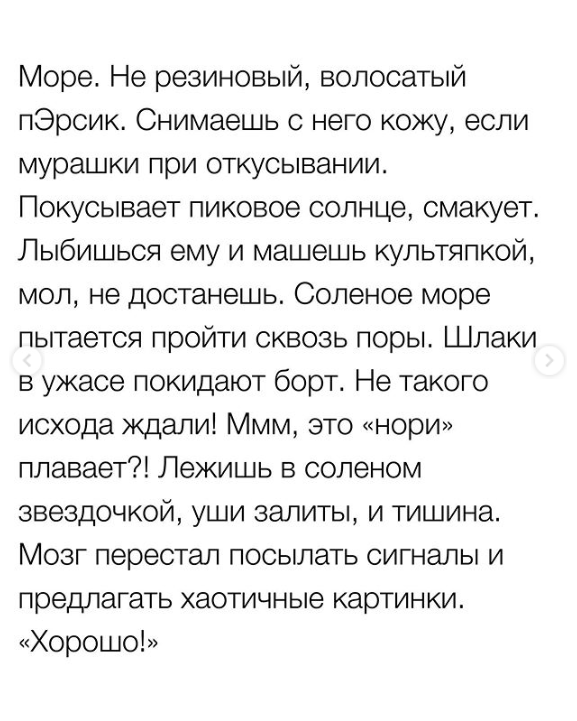 Море. Не резиновый, волосатый пЭрсик. Снимаешь с него кожу, если мурашки при откусывании. Покусывает пиковое солнце, смакует. Лыбишься ему и машешь культяпкой, мол, не достанешь. Соленое море пытается пройти сквозь поры. Шлаки в ужасе покидают борт. Не такого исхода ждали! Ммм, это «нори» плавает?! Лежишь в соленом звездочкой, уши залиты, и тишина. Мозг перестал посылать сигналы и предлагать хаотичные картинки. «Хорошо!»